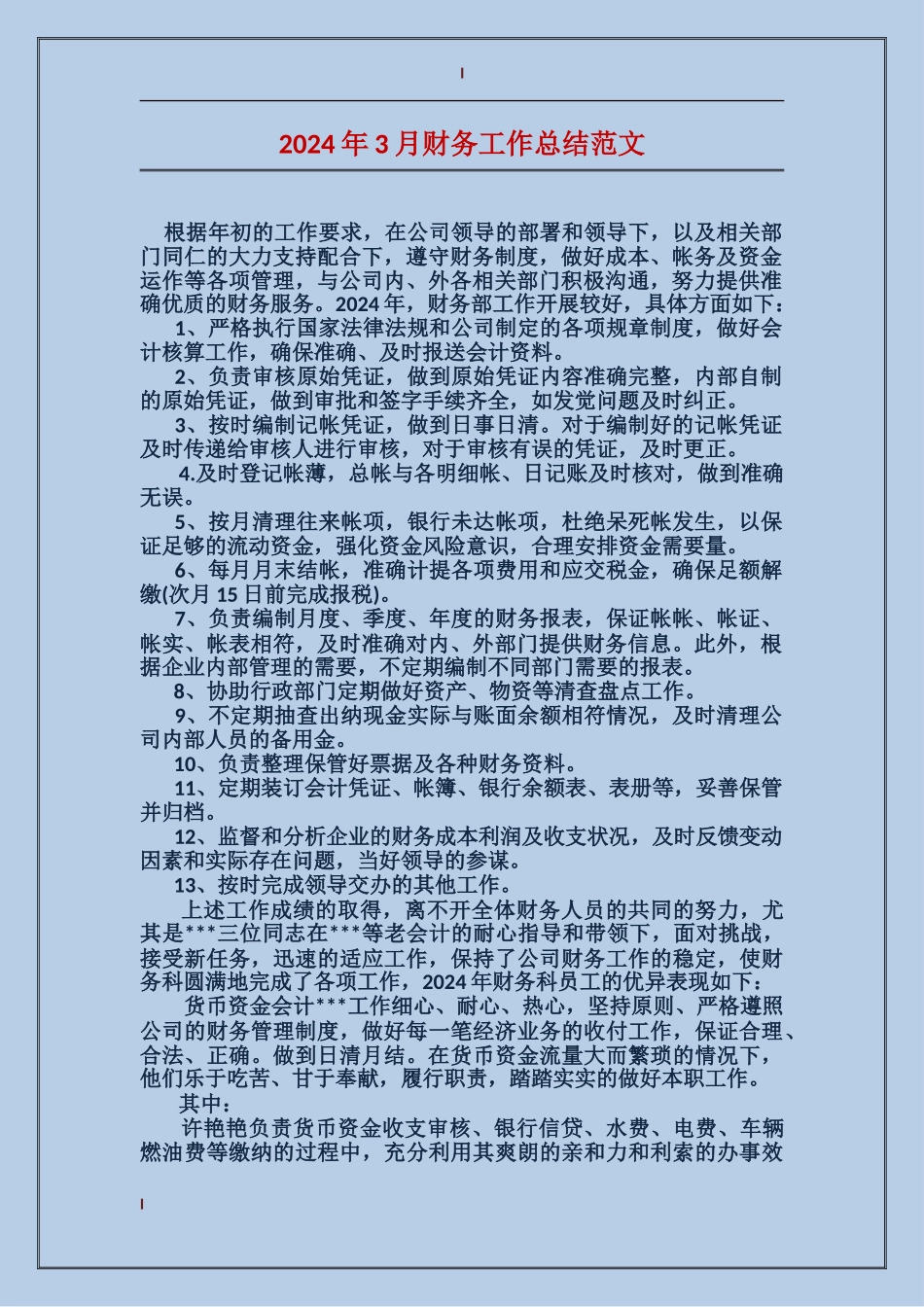 2024年3月财务工作总结范文

根据年初的工作要求，在公司领导的部署和领导下，以及相关部门同仁的大力支持配合下，遵守财务制度，做好成本、帐务及资金运作等各项管理，与公司内、外各相关部门积极沟通，努力提供准确优质的财务服务。2024年，财务部工作开展较好，具体方面如下：

1、严格执行国家法律法规和公司制定的各项规章制度，做好会计核算工作，确保准确、及时报送会计资料。

2、负责审核原始凭证，做到原始凭证内容准确完整，内部自制的原始凭证，做到审批和签字手续齐全，如发觉问题及时纠正。

3、按时编制记帐凭证，做到日事日清。对于编制好的记帐凭证及时传递给审核人进行审核，对于审核有误的凭证，及时更正。

4.及时登记帐薄，总帐与各明细帐、日记账及时核对，做到准确无误。

5、按月清理往来帐项，银行未达帐项，杜绝呆死帐发生，以保证足够的流动资金，强化资金风险意识，合理安排资金需要量。

6、每月月末结帐，准确计提各项费用和应交税金，确保足额解缴(次月15日前完成报税)。

7、负责编制月度、季度、年度的财务报表，保证帐帐、帐证、帐实、帐表相符，及时准确对内、外部门提供财务信息。此外，根据企业内部管理的需要，不定期编制不同部门需要的报表。

8、协助行政部门定期做好资产、物资等清查盘点工作。

9、不定期抽查出纳现金实际与账面余额相符情况，及时清理公司内部人员的备用金。

10、负责整理保管好票据及各种财务资料。

11、定期装订会计凭证、帐簿、银行余额表、表册等，妥善保管并归档。

12、监督和分析企业的财务成本利润及收支状况，及时反馈变动因素和实际存在问题，当好领导的参谋。

13、按时完成领导交办的其他工作。

上述工作成绩的取得，离不开全体财务人员的共同的努力，尤其是***三位同志在***等老会计的耐心指导和带领下，面对挑战，接受新任务，迅速的适应工作，保持了公司财务工作的稳定，使财务科圆满地完成了各项工作，2024年财务科员工的优异表现如下：

货币资金会计***工作细心、耐心、热心，坚持原则、严格遵照公司的财务管理制度，做好每一笔经济业务的收付工作，保证合理、合法、正确。做到日清月结。在货币资金流量大而繁琐的情况下，他们乐于吃苦、甘于奉献，履行职责，踏踏实实的做好本职工作。

其中：

许艳艳负责货币资金收支审核、银行信贷、水费、电费、车辆燃油费等缴纳的过程中，充分利用其爽朗的亲和力和利索的办事效